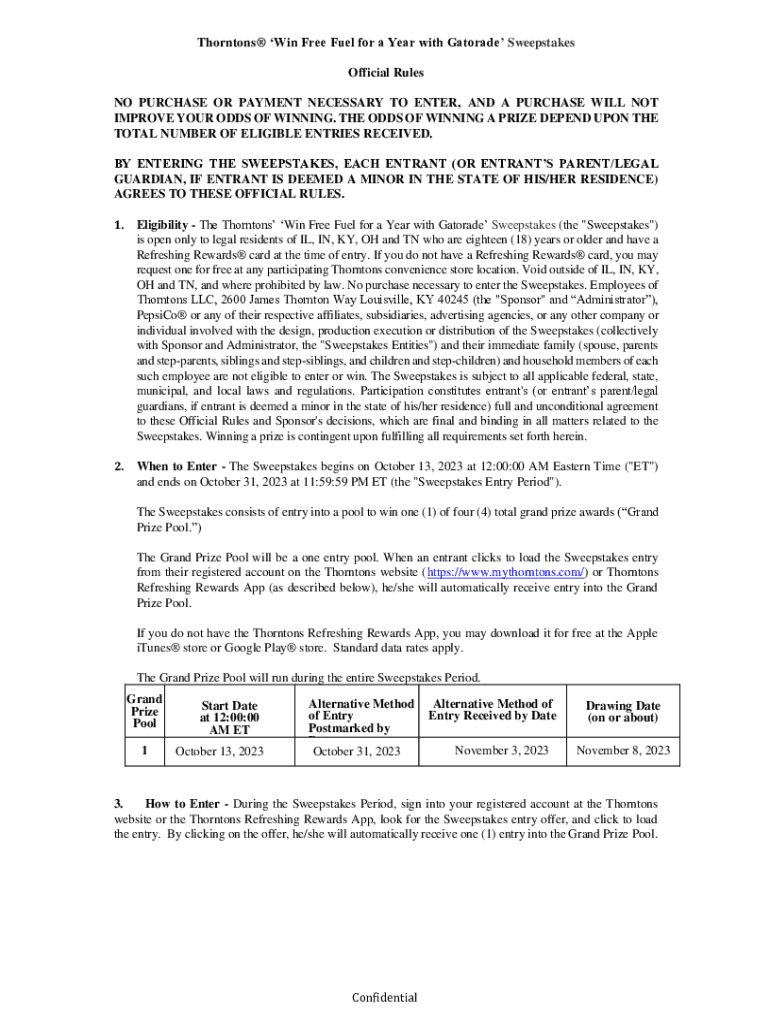 Thorntons® 'Win Free Fuel for a Year with Gatorade' Sweepstakes

Official Rules

NO PURCHASE OR PAYMENT NECESSARY TO ENTER, AND A PURCHASE WILL NOT IMPROVE YOUR ODDS OF WINNING. THE ODDS OF WINNING A PRIZE DEPEND UPON THE TOTAL NUMBER OF ELIGIBLE ENTRIES RECEIVED.

BY ENTERING THE SWEEPSTAKES, EACH ENTRANT (OR ENTRANT'S PARENT/LEGAL GUARDIAN, IF ENTRANT IS DEEMED A MINOR IN THE STATE OF HIS/HER RESIDENCE) AGREES TO THESE OFFICIAL RULES.

1. Eligibility - The Thorntons' 'Win Free Fuel for a Year with Gatorade' Sweepstakes (the "Sweepstakes") is open only to legal residents of IL, IN, KY, OH and TN who are eighteen (18) years or older and have a Refreshing Rewards® card at the time of entry. If you do not have a Refreshing Rewards® card, you may request one for free at any participating Thorntons convenience store location. Void outside of IL, IN, KY, OH and TN, and where prohibited by law. No purchase necessary to enter the Sweepstakes. Employees of Thorntons LLC, 2600 James Thornton Way Louisville, KY 40245 (the "Sponsor" and "Administrator"), PepsiCo® or any of their respective affiliates, subsidiaries, advertising agencies, or any other company or individual involved with the design, production execution or distribution of the Sweepstakes (collectively with Sponsor and Administrator, the "Sweepstakes Entities") and their immediate family (spouse, parents and step-parents, siblings and step-siblings, and children and step-children) and household members of each such employee are not eligible to enter or win. The Sweepstakes is subject to all applicable federal, state, municipal, and local laws and regulations. Participation constitutes entrant's (or entrant's parent/legal guardians, if entrant is deemed a minor in the state of his/her residence) full and unconditional agreement to these Official Rules and Sponsor's decisions, which are final and binding in all matters related to the Sweepstakes. Winning a prize is contingent upon fulfilling all requirements set forth herein.

2. When to Enter - The Sweepstakes begins on October 13, 2023 at 12:00:00 AM Eastern Time ("ET") and ends on October 31, 2023 at 11:59:59 PM ET (the "Sweepstakes Entry Period").

The Sweepstakes consists of entry into a pool to win one (1) of four (4) total grand prize awards ("Grand Prize Pool.")

The Grand Prize Pool will be a one entry pool. When an entrant clicks to load the Sweepstakes entry from their registered account on the Thorntons website (https://www.mythorntons.com/) or Thorntons Refreshing Rewards App (as described below), he/she will automatically receive entry into the Grand Prize Pool.

If you do not have the Thorntons Refreshing Rewards App, you may download it for free at the Apple iTunes® store or Google Play® store. Standard data rates apply.

The Grand Prize Pool will run during the entire Sweepstakes Period.

| Grand Prize Pool | Start Date at 12:00:00 AM ET | Alternative Method of Entry Postmarked by | Alternative Method of Entry Received by Date | Drawing Date (on or about) |
|---|---|---|---|---|
| 1 | October 13, 2023 | October 31, 2023 | November 3, 2023 | November 8, 2023 |

3. How to Enter - During the Sweepstakes Period, sign into your registered account at the Thorntons website or the Thorntons Refreshing Rewards App, look for the Sweepstakes entry offer, and click to load the entry. By clicking on the offer, he/she will automatically receive one (1) entry into the Grand Prize Pool.

Confidential